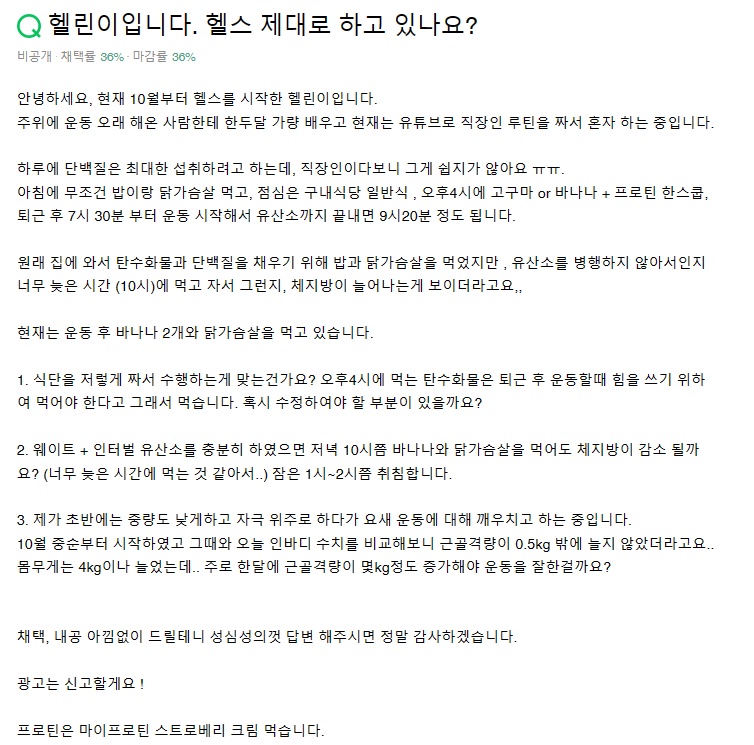 Q 헬린이입니다. 헬스 제대로 하고 있나요?

비공개 · 채택률 36% · 마감률 36%

안녕하세요, 현재 10월부터 헬스를 시작한 헬린이입니다.
주위에 운동 오래 해온 사람한테 한두달 가량 배우고 현재는 유튜브로 직장인 루틴을 짜서 혼자 하는 중입니다.

하루에 단백질은 최대한 섭취하려고 하는데, 직장인이다보니 그게 쉽지가 않아요 ㅠㅠ.
아침에 무조건 밥이랑 닭가슴살 먹고, 점심은 구내식당 일반식 , 오후4시에 고구마 or 바나나 + 프로틴 한스쿱,
퇴근 후 7시 30분 부터 운동 시작해서 유산소까지 끝내면 9시20분 정도 됩니다.

원래 집에 와서 탄수화물과 단백질을 채우기 위해 밥과 닭가슴살을 먹었지만 , 유산소를 병행하지 않아서인지 너무 늦은 시간 (10시)에 먹고 자서 그런지, 체지방이 늘어나는게 보이더라고요,,

현재는 운동 후 바나나 2개와 닭가슴살을 먹고 있습니다.

1. 식단을 저렇게 짜서 수행하는게 맞는건가요? 오후4시에 먹는 탄수화물은 퇴근 후 운동할때 힘을 쓰기 위하여 먹어야 한다고 그래서 먹습니다. 혹시 수정하여야 할 부분이 있을까요?

2. 웨이트 + 인터벌 유산소를 충분히 하였으면 저녁 10시쯤 바나나와 닭가슴살을 먹어도 체지방이 감소 될까요? (너무 늦은 시간에 먹는 것 같아서..) 잠은 1시~2시쯤 취침합니다.

3. 제가 초반에는 중량도 낮게하고 자극 위주로 하다가 요새 운동에 대해 깨우치고 하는 중입니다.
10월 중순부터 시작하였고 그때와 오늘 인바디 수치를 비교해보니 근골격량이 0.5kg 밖에 늘지 않았더라고요..
몸무게는 4kg이나 늘었는데.. 주로 한달에 근골격량이 몇kg정도 증가해야 운동을 잘한걸까요?

채택, 내공 아낌없이 드릴테니 성심성의껏 답변 해주시면 정말 감사하겠습니다.

광고는 신고할게요 !

프로틴은 마이프로틴 스트로베리 크림 먹습니다.